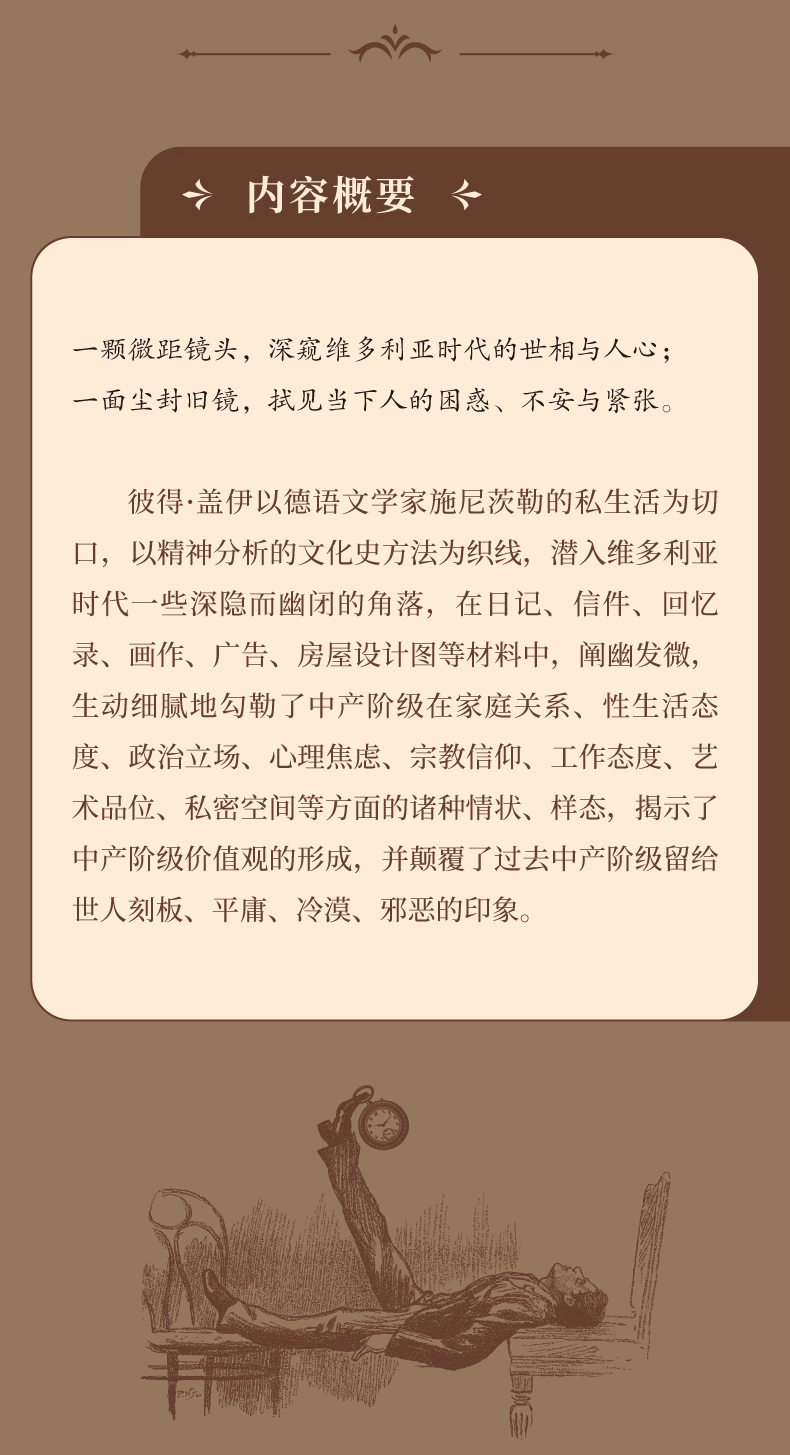 内容概要

一颗微距镜头，深窥维多利亚时代的世相与人心；
一面尘封旧镜，拭见当下人的困惑、不安与紧张。

彼得·盖伊以德语文学家施尼茨勒的私生活为切口，以精神分析的文化史方法为织线，潜入维多利亚时代一些深隐而幽闭的角落，在日记、信件、回忆录、画作、广告、房屋设计图等材料中，阐幽发微，生动细腻地勾勒了中产阶级在家庭关系、性生活态度、政治立场、心理焦虑、宗教信仰、工作态度、艺术品位、私密空间等方面的诸种情状、样态，揭示了中产阶级价值观的形成，并颠覆了过去中产阶级留给世人刻板、平庸、冷漠、邪恶的印象。